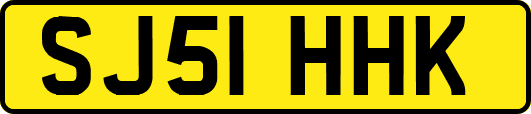 SJ51 HHK